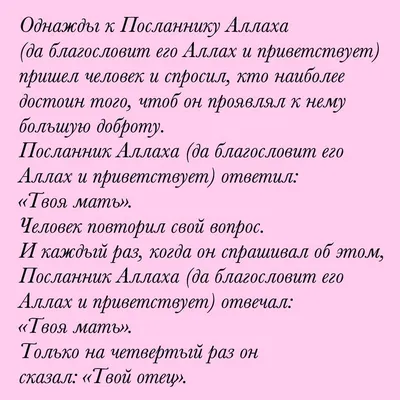 Однажды к Посланнику Аллаха (да благословит его Аллах и приветствует) пришел человек и спросил, кто наиболее достоин того, чтоб он проявлял к нему большую доброту.
Посланник Аллаха (да благословит его Аллах и приветствует) ответил:
«Твоя мать».
Человек повторил свой вопрос.
И каждый раз, когда он спрашивал об этом, Посланник Аллаха (да благословит его Аллах и приветствует) отвечал:
«Твоя мать».
Только на четвертый раз он сказал: «Твой отец».